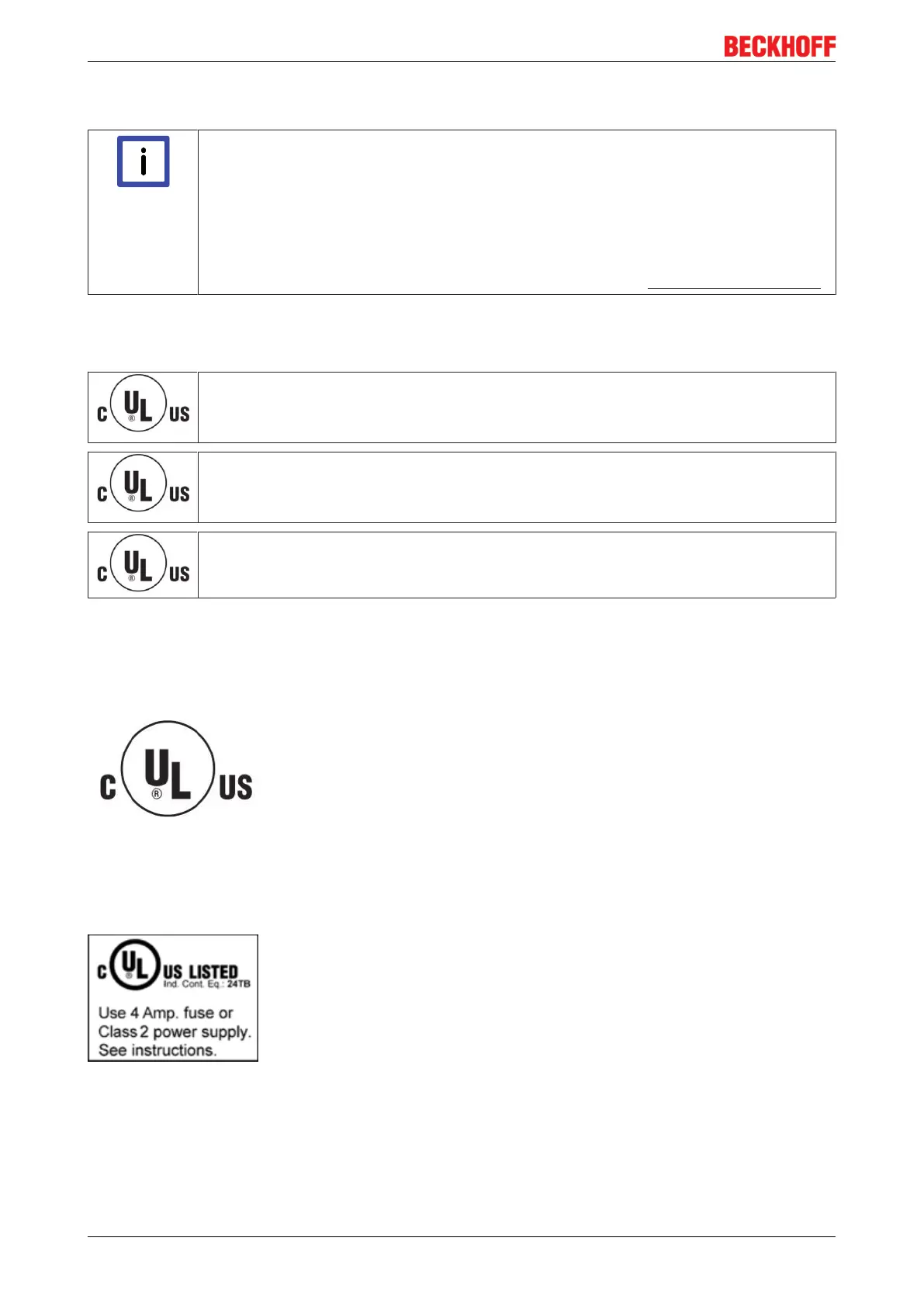 BECKHOFF

i

C UL US

C UL US

C UL US

C UL US

C UL US LISTED
Ind. Cont. Eq.: 24TB
Use 4 Amp. fuse or Class 2 power supply. See instructions.